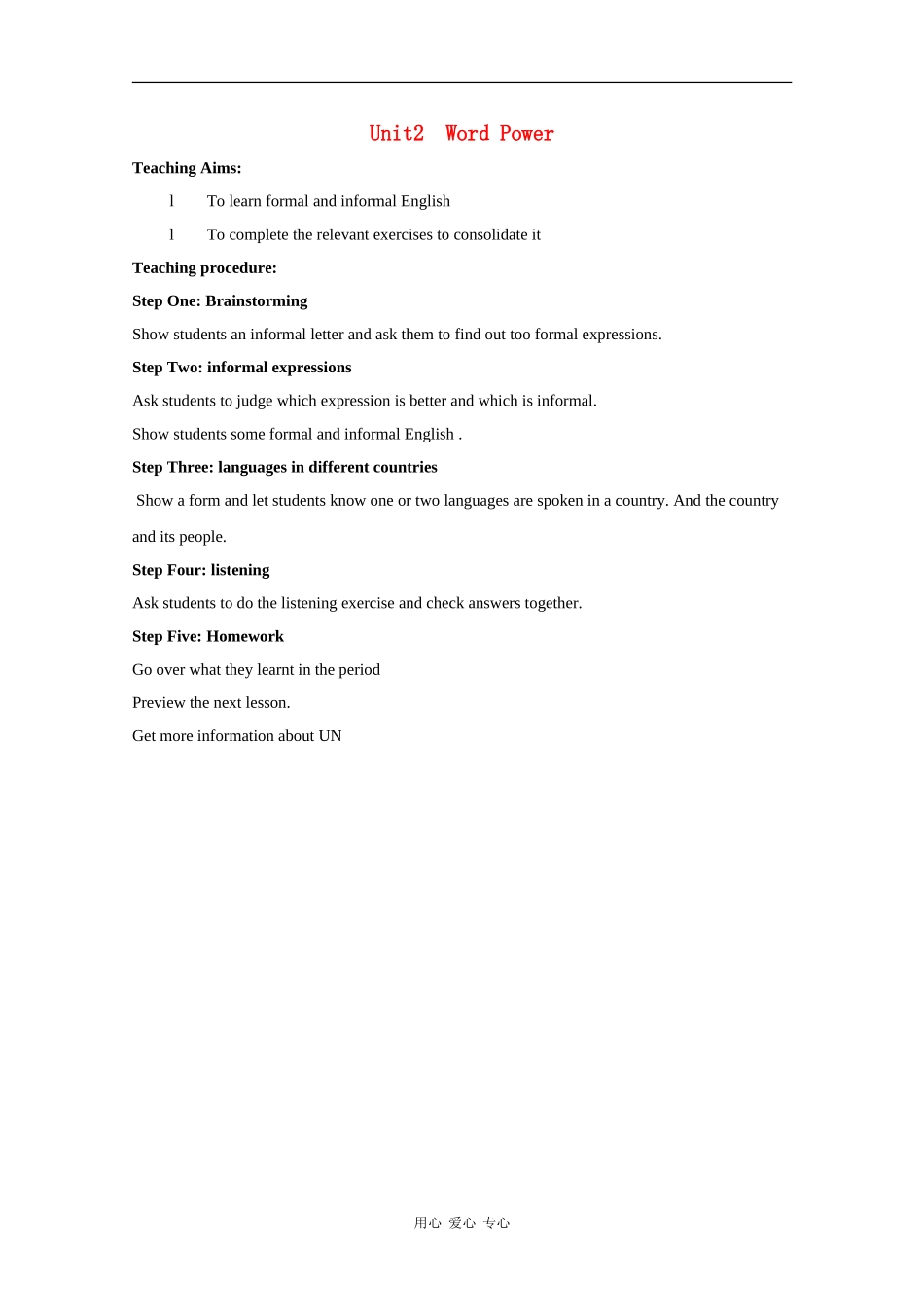 Unit2  Word Power

Teaching Aims:

l To learn formal and informal English

l To complete the relevant exercises to consolidate it

Teaching procedure:

Step One: Brainstorming

Show students an informal letter and ask them to find out too formal expressions.

Step Two: informal expressions

Ask students to judge which expression is better and which is informal.

Show students some formal and informal English .

Step Three: languages in different countries

Show a form and let students know one or two languages are spoken in a country. And the country and its people.

Step Four: listening

Ask students to do the listening exercise and check answers together.

Step Five: Homework

Go over what they learnt in the period

Preview the next lesson.

Get more information about UN

用心 爱心 专心